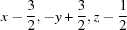 $x - \frac{3}{2}, -y + \frac{3}{2}, z - \frac{1}{2}$